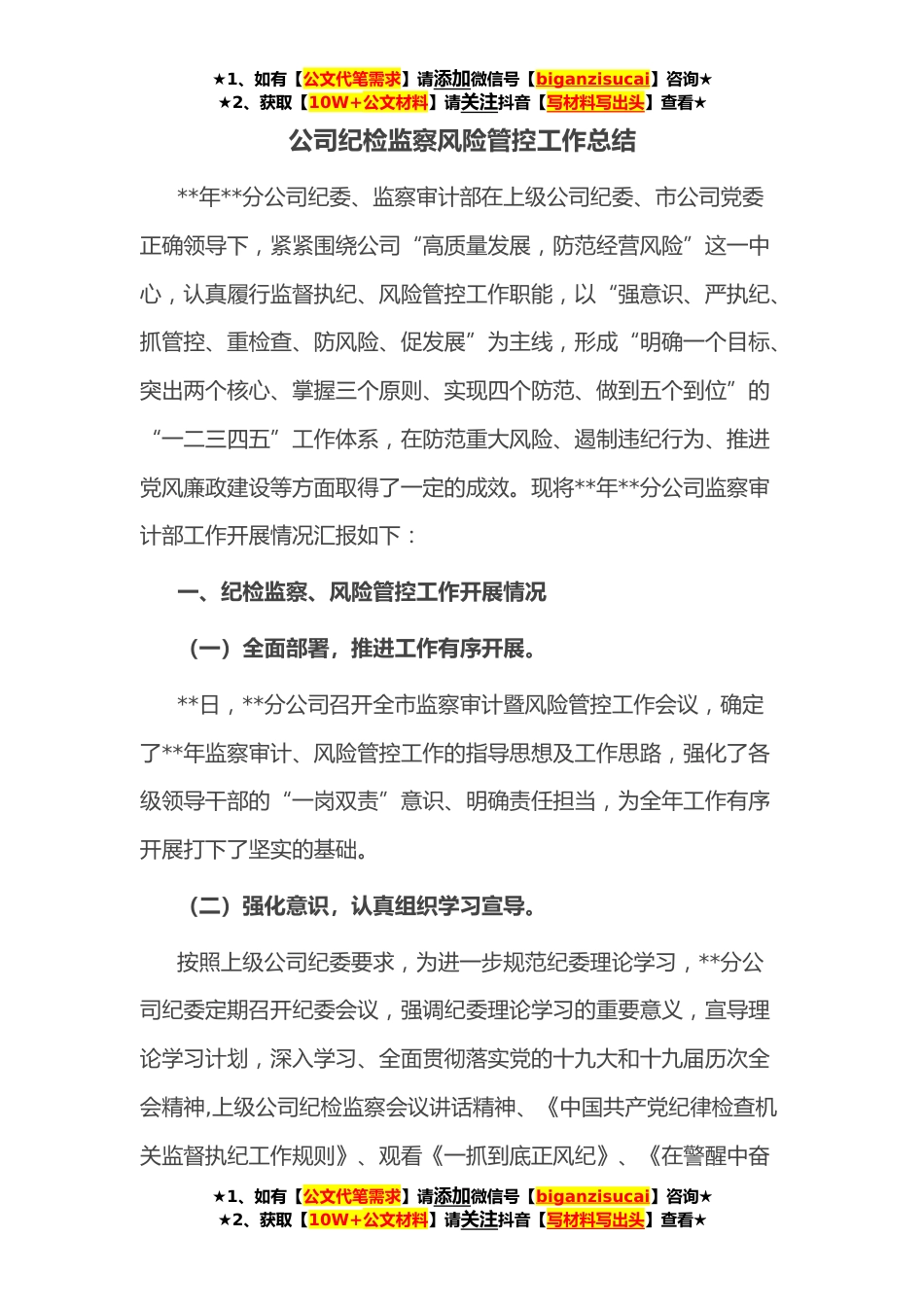 ★1、如有【公文代笔需求】请添加微信号【biganzisucai】咨询★
★2、获取【10W+公文材料】请关注抖音【写材料写出头】查看★

公司纪检监察风险管控工作总结

**年**分公司纪委、监察审计部在上级公司纪委、市公司党委正确领导下，紧紧围绕公司“高质量发展，防范经营风险”这一中心，认真履行监督执纪、风险管控工作职能，以“强意识、严执纪、抓管控、重检查、防风险、促发展”为主线，形成“明确一个目标、突出两个核心、掌握三个原则、实现四个防范、做到五个到位”的“一二三四五”工作体系，在防范重大风险、遏制违纪行为、推进党风廉政建设等方面取得了一定的成效。现将**年**分公司监察审计部工作开展情况汇报如下：

一、纪检监察、风险管控工作开展情况

（一）全面部署，推进工作有序开展。

**日，**分公司召开全市监察审计暨风险管控工作会议，确定了**年监察审计、风险管控工作的指导思想及工作思路，强化了各级领导干部的“一岗双责”意识、明确责任担当，为全年工作有序开展打下了坚实的基础。

（二）强化意识，认真组织学习宣导。

按照上级公司纪委要求，为进一步规范纪委理论学习，**分公司纪委定期召开纪委会议，强调纪委理论学习的重要意义，宣导理论学习计划，深入学习、全面贯彻落实党的十九大和十九届历次全会精神,上级公司纪检监察会议讲话精神、《中国共产党纪律检查机关监督执纪工作规则》、观看《一抓到底正风纪》、《在警醒中奋

★1、如有【公文代笔需求】请添加微信号【biganzisucai】咨询★
★2、获取【10W+公文材料】请关注抖音【写材料写出头】查看★